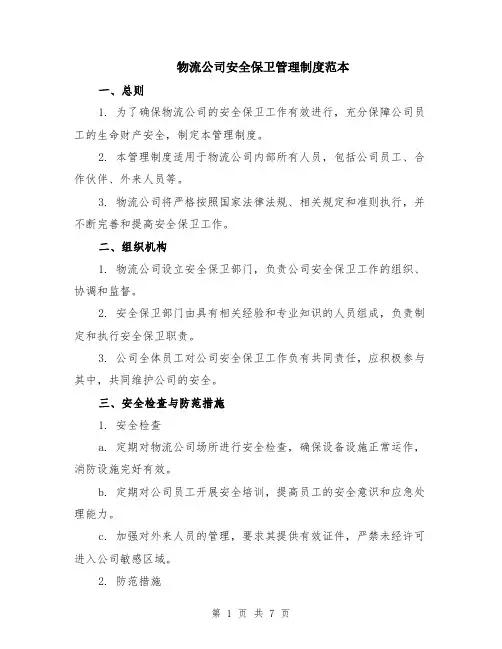 物流公司安全保卫管理制度范本

一、总则

1. 为了确保物流公司的安全保卫工作有效进行，充分保障公司员工的生命财产安全，制定本管理制度。

2. 本管理制度适用于物流公司内部所有人员，包括公司员工、合作伙伴、外来人员等。

3. 物流公司将严格按照国家法律法规、相关规定和准则执行，并不断完善和提高安全保卫工作。

二、组织机构

1. 物流公司设立安全保卫部门，负责公司安全保卫工作的组织、协调和监督。

2. 安全保卫部门由具有相关经验和专业知识的人员组成，负责制定和执行安全保卫职责。

3. 公司全体员工对公司安全保卫工作负有共同责任，应积极参与其中，共同维护公司的安全。

三、安全检查与防范措施

1. 安全检查

a. 定期对物流公司场所进行安全检查，确保设备设施正常运作，消防设施完好有效。

b. 定期对公司员工开展安全培训，提高员工的安全意识和应急处理能力。

c. 加强对外来人员的管理，要求其提供有效证件，严禁未经许可进入公司敏感区域。

2. 防范措施

第 1 页 共 7 页